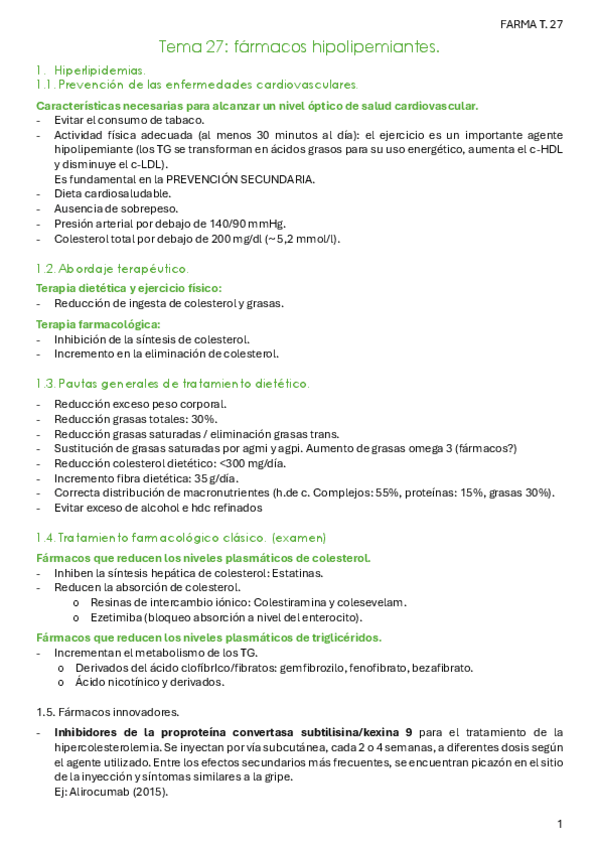 FARMA T. 27

Tema 27: fármacos hipolipemiantes.

1. Hiperlipidemias.
1.1. Prevención de las enfermedades cardiovasculares.

Características necesarias para alcanzar un nivel óptico de salud cardiovascular.
- Evitar el consumo de tabaco.
- Actividad física adecuada (al menos 30 minutos al día): el ejercicio es un importante agente hipolipemiante (los TG se transforman en ácidos grasos para su uso energético, aumenta el c-HDL y disminuye el c-LDL).
Es fundamental en la PREVENCIÓN SECUNDARIA.
- Dieta cardiosaludable.
- Ausencia de sobrepeso.
- Presión arterial por debajo de 140/90 mmHg.
- Colesterol total por debajo de 200 mg/dl (~5,2 mmol/l).

1.2. Abordaje terapéutico.
Terapia dietética y ejercicio físico:
- Reducción de ingesta de colesterol y grasas.

Terapia farmacológica:
- Inhibición de la síntesis de colesterol.
- Incremento en la eliminación de colesterol.

1.3. Pautas generales de tratamiento dietético.
- Reducción exceso peso corporal.
- Reducción grasas totales: 30%.
- Reducción grasas saturadas / eliminación grasas trans.
- Sustitución de grasas saturadas por agmi y agpi. Aumento de grasas omega 3 (fármacos?)
- Reducción colesterol dietético: <300 mg/día.
- Incremento fibra dietética: 35 g/día.
- Correcta distribución de macronutrientes (h.de c. Complejos: 55%, proteínas: 15%, grasas 30%).
- Evitar exceso de alcohol e hdc refinados

1.4. Tratamiento farmacológico clásico. (examen)
Fármacos que reducen los niveles plasmáticos de colesterol.
- Inhiben la síntesis hepática de colesterol: Estatinas.
- Reducen la absorción de colesterol.
o Resinas de intercambio iónico: Colestiramina y colesevelam.
o Ezetimiba (bloqueo absorción a nivel del enterocito).

Fármacos que reducen los niveles plasmáticos de triglicéridos.
- Incrementan el metabolismo de los TG.
o Derivados del ácido clofíbrico/fibratos: gemfibrozilo, fenofibrato, bezafibrato.
o Ácido nicotínico y derivados.

1.5. Fármacos innovadores.
- Inhibidores de la proproteína convertasa subtilisina/kexina 9 para el tratamiento de la hipercolesterolemia. Se inyectan por vía subcutánea, cada 2 o 4 semanas, a diferentes dosis según el agente utilizado. Entre los efectos secundarios más frecuentes, se encuentran picazón en el sitio de la inyección y síntomas similares a la gripe.
Ej: Alirocumab (2015).

1